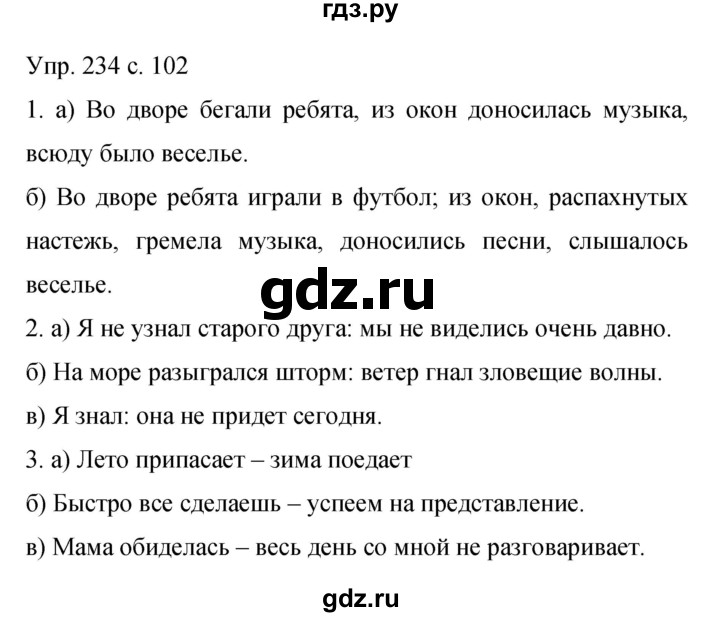 гдз.ру

Упр. 234 с. 102

1. а) Во дворе бегали ребята, из окон доносилась музыка, всюду было веселье.

б) Во дворе ребята играли в футбол; из окон, распахнутых настежь, гремела музыка, доносились песни, слышалось веселье.

gdz.ru

2. а) Я не узнал старого друга: мы не виделись очень давно.

б) На море разыгрался шторм: ветер гнал зловещие волны.

в) Я знал: она не придет сегодня.

3. а) Лето припасает – зима поедает

б) Быстро все сделаешь – успеем на представление.

в) Мама обиделась – весь день со мной не разговаривает.

gdz.ru